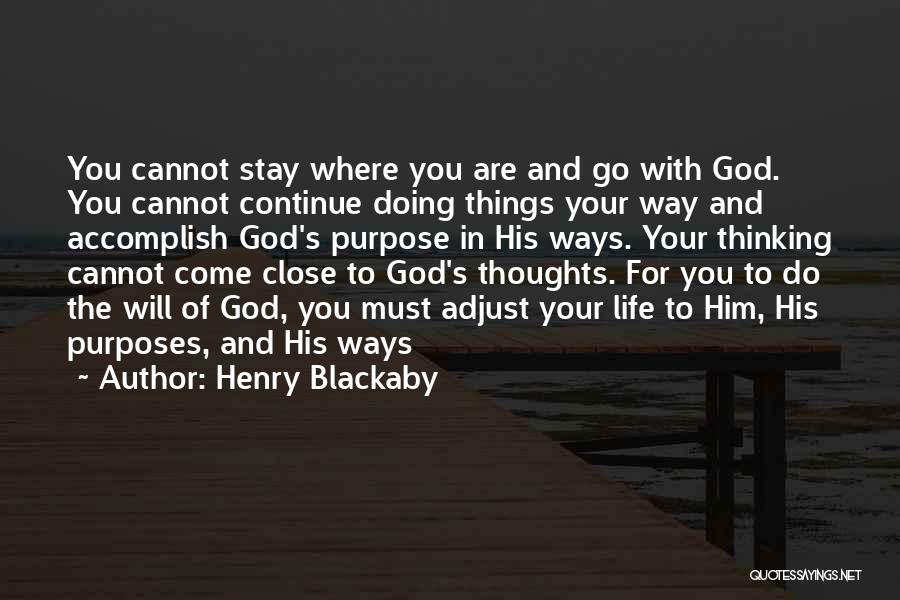 You cannot stay where you are and go with God. You cannot continue doing things your way and accomplish God's purpose in His ways. Your thinking cannot come close to God's thoughts. For you to do the will of God, you must adjust your life to Him, His purposes, and His ways

~ Author: Henry Blackaby

QUOTESSAYINGS.NET